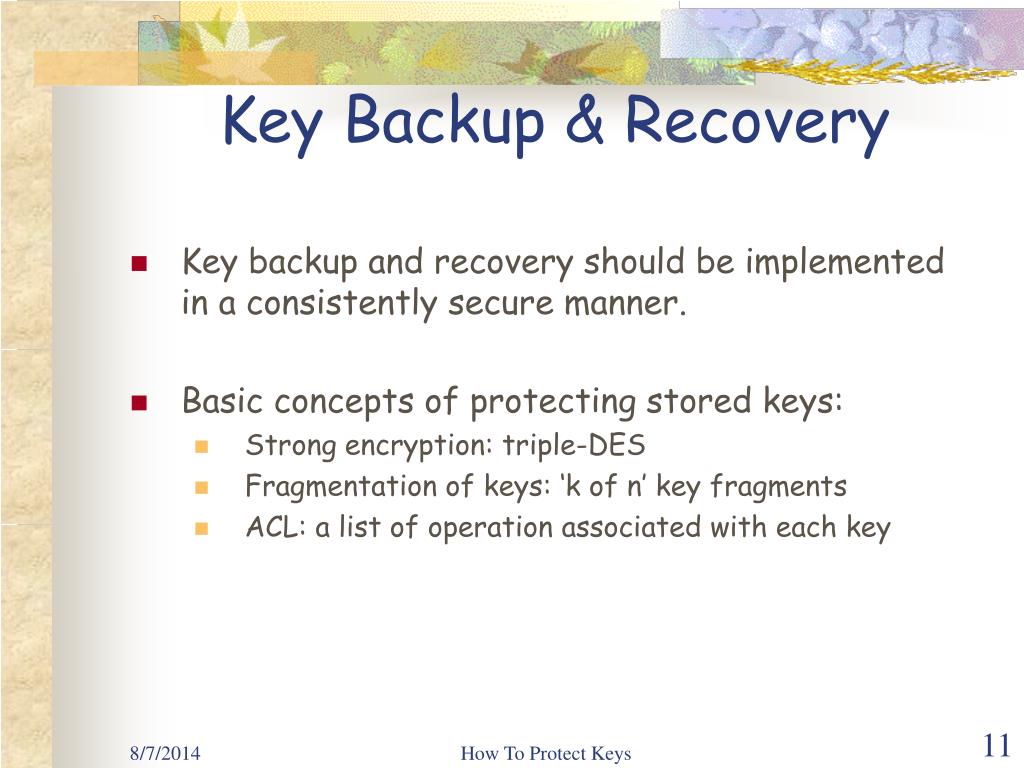 Key Backup & Recovery

- Key backup and recovery should be implemented in a consistently secure manner.
- Basic concepts of protecting stored keys:
  - Strong encryption: triple-DES
  - Fragmentation of keys: ‘k of n’ key fragments
  - ACL: a list of operation associated with each key

8/7/2014

How To Protect Keys

11